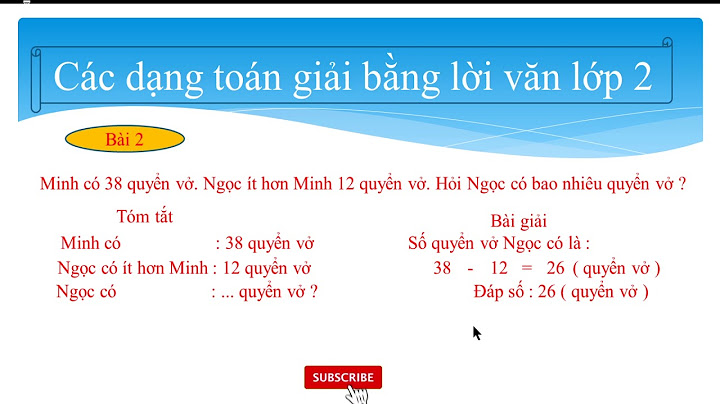 Các dạng toán giải bằng lời văn lớp 2

Bài 2

Minh có 38 quyển vở. Ngọc ít hơn Minh 12 quyển vở. Hỏi Ngọc có bao nhiêu quyển vở ?

Tóm tắt

Minh có : 38 quyển vở

Ngọc có ít hơn Minh : 12 quyển vở

Ngọc có : ... quyển vở ?

Bài giải

Số quyển vở Ngọc có là :

38 - 12 = 26 ( quyển vở )

Đáp số : 26 ( quyển vở )

SUBSCRIBE